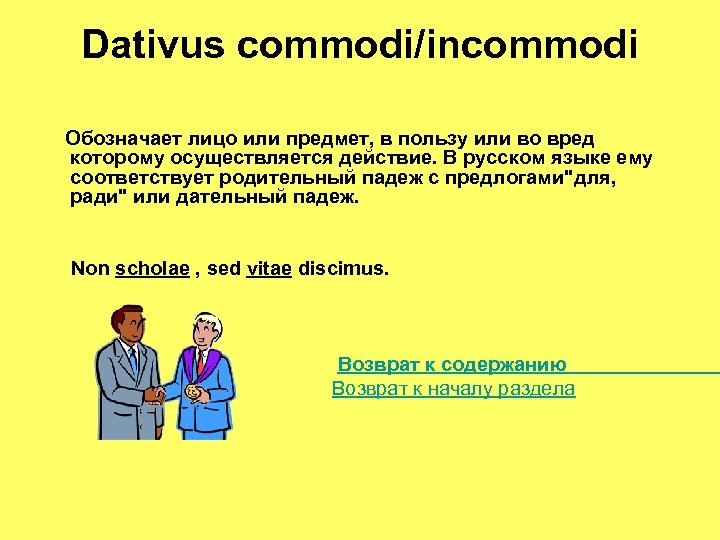 Dativus commodi/incommodi

Обозначает лицо или предмет, в пользу или во вред которому осуществляется действие. В русском языке ему соответствует родительный падеж с предлогами"для, ради" или дательный падеж.

Non scholae , sed vitae discimus.

Возврат к содержанию
Возврат к началу раздела